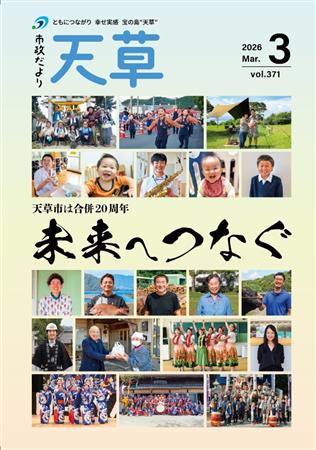 ともにつながり 幸せ実感 宝の島"天草"

市政だより

天草

2026 Mar.

3

vol.371

天草市は合併20周年

未来へつなぐ